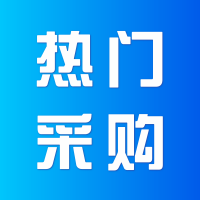 热门
采购